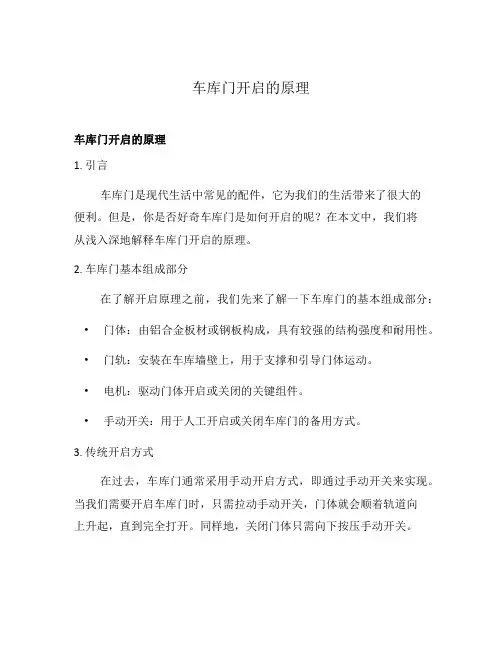 车库门开启的原理

车库门开启的原理

1. 引言

车库门是现代生活中常见的配件，它为我们的生活带来了很大的便利。但是，你是否好奇车库门是如何开启的呢？在本文中，我们将从浅入深地解释车库门开启的原理。

2. 车库门基本组成部分

在了解开启原理之前，我们先来了解一下车库门的基本组成部分：

• 门体：由铝合金板材或钢板构成，具有较强的结构强度和耐用性。

• 门轨：安装在车库墙壁上，用于支撑和引导门体运动。

• 电机：驱动门体开启或关闭的关键组件。

• 手动开关：用于人工开启或关闭车库门的备用方式。

3. 传统开启方式

在过去，车库门通常采用手动开启方式，即通过手动开关来实现。当我们需要开启车库门时，只需拉动手动开关，门体就会顺着轨道向上升起，直到完全打开。同样地，关闭门体只需向下按压手动开关。